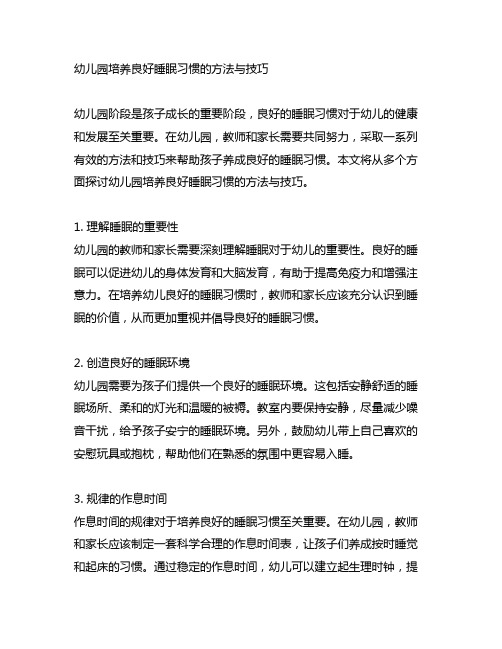 幼儿园培养良好睡眠习惯的方法与技巧

幼儿园阶段是孩子成长的重要阶段，良好的睡眠习惯对于幼儿的健康和发展至关重要。在幼儿园，教师和家长需要共同努力，采取一系列有效的方法和技巧来帮助孩子养成良好的睡眠习惯。本文将从多个方面探讨幼儿园培养良好睡眠习惯的方法与技巧。

1. 理解睡眠的重要性
幼儿园的教师和家长需要深刻理解睡眠对于幼儿的重要性。良好的睡眠可以促进幼儿的身体发育和大脑发育，有助于提高免疫力和增强注意力。在培养幼儿良好的睡眠习惯时，教师和家长应该充分认识到睡眠的价值，从而更加重视并倡导良好的睡眠习惯。

2. 创造良好的睡眠环境
幼儿园需要为孩子们提供一个良好的睡眠环境。这包括安静舒适的睡眠场所、柔和的灯光和温暖的被褥。教室内要保持安静，尽量减少噪音干扰，给予孩子安宁的睡眠环境。另外，鼓励幼儿带上自己喜欢的安慰玩具或抱枕，帮助他们在熟悉的氛围中更容易入睡。

3. 规律的作息时间
作息时间的规律对于培养良好的睡眠习惯至关重要。在幼儿园，教师和家长应该制定一套科学合理的作息时间表，让孩子们养成按时睡觉和起床的习惯。通过稳定的作息时间，幼儿可以建立起生理时钟，提